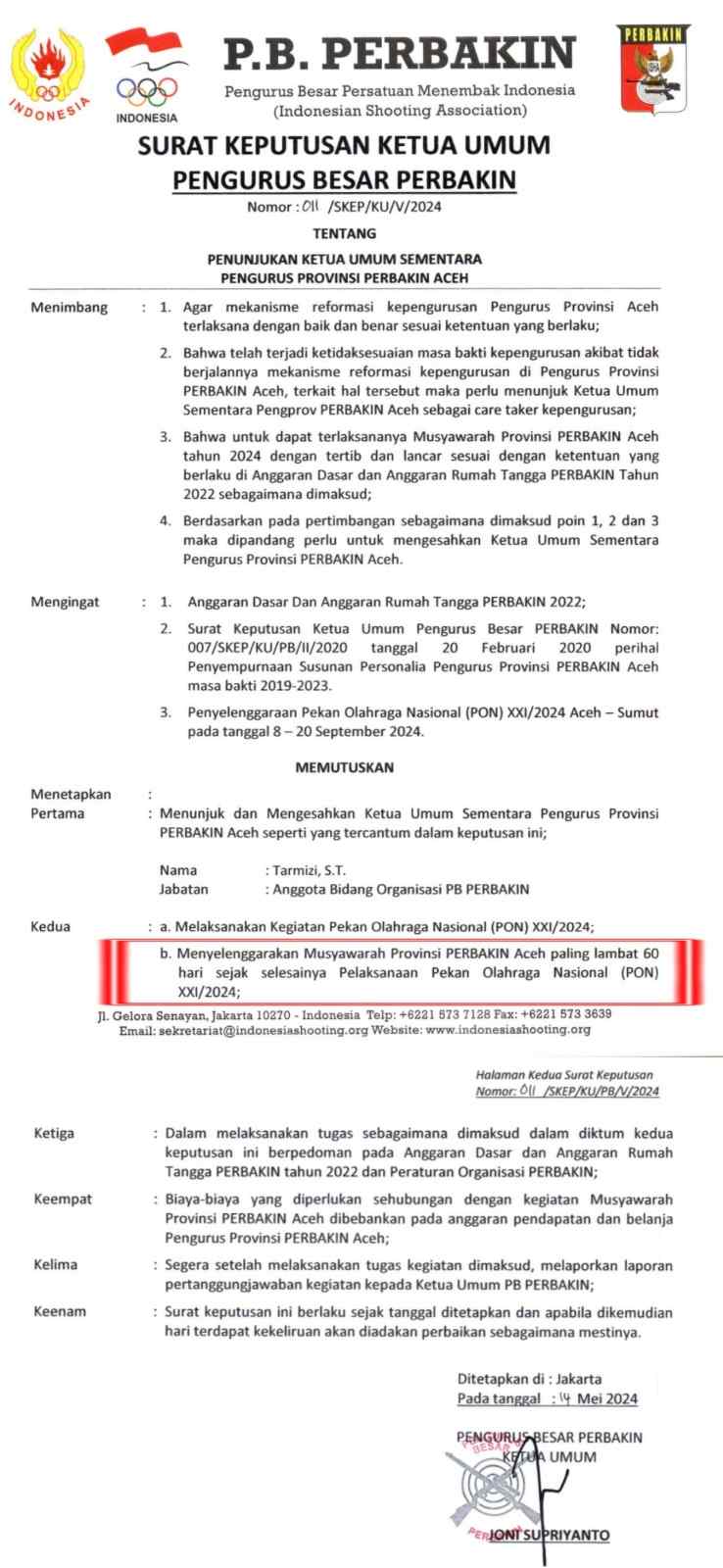 INDONESIA

INDONESIA

P.B. PERBAKIN

Pengurus Besar Persatuan Menembak Indonesia
(Indonesian Shooting Association)

PERBAKIN

SURAT KEPUTUSAN KETUA UMUM
PENGURUS BESAR PERBAKIN

Nomor : 011 /SKEP/KU/V/2024

TENTANG

PENUNJUKAN KETUA UMUM SEMENTARA
PENGURUS PROVINSI PERBAKIN ACEH

Menimbang : 1. Agar mekanisme reformasi kepengurusan Pengurus Provinsi Aceh terlaksana dengan baik dan benar sesuai ketentuan yang berlaku;

2. Bahwa telah terjadi ketidaksesuaian masa bakti kepengurusan akibat tidak berjalannya mekanisme reformasi kepengurusan di Pengurus Provinsi PERBAKIN Aceh, terkait hal tersebut maka perlu menunjuk Ketua Umum Sementara Pengprov PERBAKIN Aceh sebagai care taker kepengurusan;

3. Bahwa untuk dapat terlaksananya Musyawarah Provinsi PERBAKIN Aceh tahun 2024 dengan tertib dan lancar sesuai dengan ketentuan yang berlaku di Anggaran Dasar dan Anggaran Rumah Tangga PERBAKIN Tahun 2022 sebagaimana dimaksud;

4. Berdasarkan pada pertimbangan sebagaimana dimaksud poin 1, 2 dan 3 maka dipandang perlu untuk mengesahkan Ketua Umum Sementara Pengurus Provinsi PERBAKIN Aceh.

Mengingat : 1. Anggaran Dasar Dan Anggaran Rumah Tangga PERBAKIN 2022;

2. Surat Keputusan Ketua Umum Pengurus Besar PERBAKIN Nomor: 007/SKEP/KU/PB/II/2020 tanggal 20 Februari 2020 perihal Penyempurnaan Susunan Personalia Pengurus Provinsi PERBAKIN Aceh masa bakti 2019-2023.

3. Penyelenggaraan Pekan Olahraga Nasional (PON) XXI/2024 Aceh – Sumut pada tanggal 8 – 20 September 2024.

MEMUTUSKAN

Menetapkan :
Pertama : Menunjuk dan Mengesahkan Ketua Umum Sementara Pengurus Provinsi PERBAKIN Aceh seperti yang tercantum dalam keputusan ini;

Nama : Tarmizi, S.T.
Jabatan : Anggota Bidang Organisasi PB PERBAKIN

Kedua : a. Melaksanakan Kegiatan Pekan Olahraga Nasional (PON) XXI/2024;

b. Menyelenggarakan Musyawarah Provinsi PERBAKIN Aceh paling lambat 60 hari sejak selesainya Pelaksanaan Pekan Olahraga Nasional (PON) XXI/2024;

Jl. Gelora Senayan, Jakarta 10270 - Indonesia Telp: +6221 573 7128 Fax: +6221 573 3639
Email: sekretariat@indonesiashooting.org Website: www.indonesiashooting.org

Halaman Kedua Surat Keputusan
Nomor: 011 /SKEP/KU/PB/V/2024

Ketiga : Dalam melaksanakan tugas sebagaimana dimaksud dalam diktum kedua keputusan ini berpedoman pada Anggaran Dasar dan Anggaran Rumah Tangga PERBAKIN tahun 2022 dan Peraturan Organisasi PERBAKIN;

Keempat : Biaya-biaya yang diperlukan sehubungan dengan kegiatan Musyawarah Provinsi PERBAKIN Aceh dibebankan pada anggaran pendapatan dan belanja Pengurus Provinsi PERBAKIN Aceh;

Kelima : Segera setelah melaksanakan tugas kegiatan dimaksud, melaporkan laporan pertanggungjawaban kegiatan kepada Ketua Umum PB PERBAKIN;

Keenam : Surat keputusan ini berlaku sejak tanggal ditetapkan dan apabila dikemudian hari terdapat kekeliruan akan diadakan perbaikan sebagaimana mestinya.

Ditetapkan di : Jakarta
Pada tanggal : 14 Mei 2024

PENGURUS BESAR PERBAKIN
KETUA UMUM

JONI SUPRIYANTO